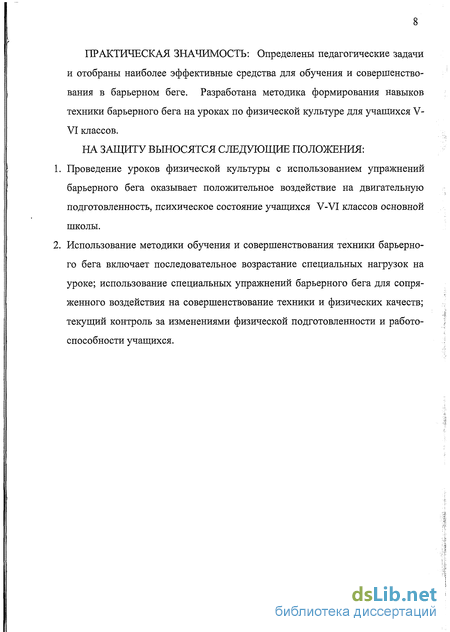 8

ПРАКТИЧЕСКАЯ ЗНАЧИМОСТЬ: Определены педагогические задачи и отобраны наиболее эффективные средства для обучения и совершенствования в барьерном беге. Разработана методика формирования навыков техники барьерного бега на уроках по физической культуре для учащихся V-VI классов.

НА ЗАЩИТУ ВЫНОСЯТСЯ СЛЕДУЮЩИЕ ПОЛОЖЕНИЯ:

1. Проведение уроков физической культуры с использованием упражнений барьерного бега оказывает положительное воздействие на двигательную подготовленность, психическое состояние учащихся V-VI классов основной школы.

2. Использование методики обучения и совершенствования техники барьерного бега включает последовательное возрастание специальных нагрузок на уроке; использование специальных упражнений барьерного бега для сопряженного воздействия на совершенствование техники и физических качеств; текущий контроль за изменениями физической подготовленности и работоспособности учащихся.

dsLib.net
библиотека диссертаций